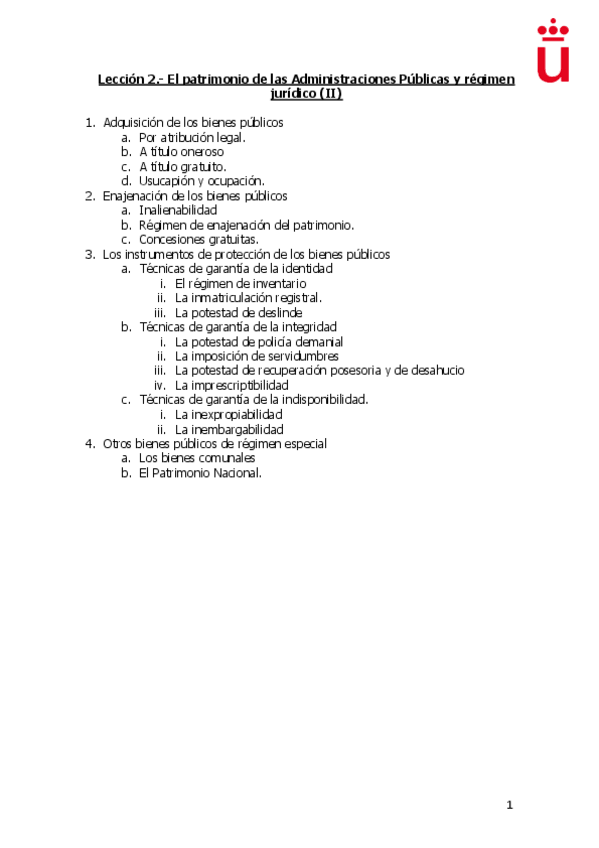 Lección 2.- El patrimonio de las Administraciones Públicas y régimen jurídico (II)

1. Adquisición de los bienes públicos
   a. Por atribución legal.
   b. A título oneroso
   c. A título gratuito.
   d. Usucapión y ocupación.
2. Enajenación de los bienes públicos
   a. Inalienabilidad
   b. Régimen de enajenación del patrimonio.
   c. Concesiones gratuitas.
3. Los instrumentos de protección de los bienes públicos
   a. Técnicas de garantía de la identidad
      i. El régimen de inventario
      ii. La inmatriculación registral.
      iii. La potestad de deslinde
   b. Técnicas de garantía de la integridad
      i. La potestad de policía demanial
      ii. La imposición de servidumbres
      iii. La potestad de recuperación posesoria y de desahucio
      iv. La imprescriptibilidad
   c. Técnicas de garantía de la indisponibilidad.
      i. La inexpropiabilidad
      ii. La inembargabilidad
4. Otros bienes públicos de régimen especial
   a. Los bienes comunales
   b. El Patrimonio Nacional.

1